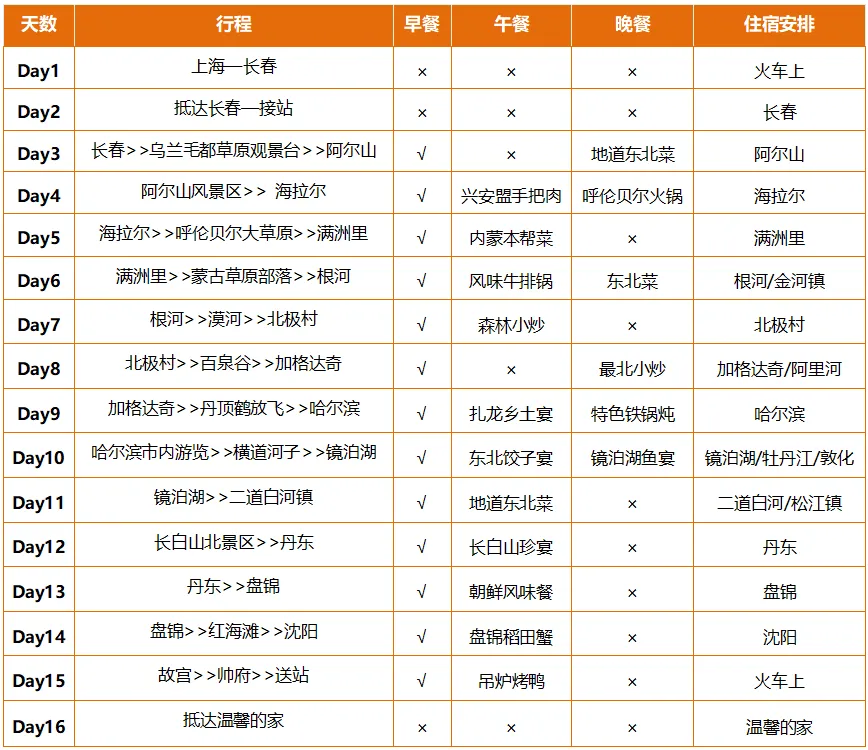 | 天数 | 行程 | 早餐 | 午餐 | 晚餐 | 住宿安排 |
|---|---|---|---|---|---|
| Day1 | 上海—长春 | × | × | × | 火车上 |
| Day2 | 抵达长春—接站 | × | × | × | 长春 |
| Day3 | 长春>>乌兰毛都草原观景台>>阿尔山 | √ | × | 地道东北菜 | 阿尔山 |
| Day4 | 阿尔山风景区>> 海拉尔 | √ | 兴安盟手把肉 | 呼伦贝尔火锅 | 海拉尔 |
| Day5 | 海拉尔>>呼伦贝尔大草原>>满洲里 | √ | 内蒙本帮菜 | × | 满洲里 |
| Day6 | 满洲里>>蒙古草原部落>>根河 | √ | 风味牛排锅 | 东北菜 | 根河/金河镇 |
| Day7 | 根河>>漠河>>北极村 | √ | 森林小炒 | × | 北极村 |
| Day8 | 北极村>>百泉谷>>加格达奇 | √ | × | 最北小炒 | 加格达奇/阿里河 |
| Day9 | 加格达奇>>丹顶鹤放飞>>哈尔滨 | √ | 扎龙乡土宴 | 特色铁锅炖 | 哈尔滨 |
| Day10 | 哈尔滨市内游览>>横道河子>>镜泊湖 | √ | 东北饺子宴 | 镜泊湖鱼宴 | 镜泊湖/牡丹江/敦化 |
| Day11 | 镜泊湖>>二道白河镇 | √ | 地道东北菜 | × | 二道白河/松江镇 |
| Day12 | 长白山北景区>>丹东 | √ | 长白山珍宴 | × | 丹东 |
| Day13 | 丹东>>盘锦 | √ | 朝鲜风味餐 | × | 盘锦 |
| Day14 | 盘锦>>红海滩>>沈阳 | √ | 盘锦稻田蟹 | × | 沈阳 |
| Day15 | 故宫>>帅府>>送站 | √ | 吊炉烤鸭 | × | 火车上 |
| Day16 | 抵达温馨的家 | × | × | × | 温馨的家 |